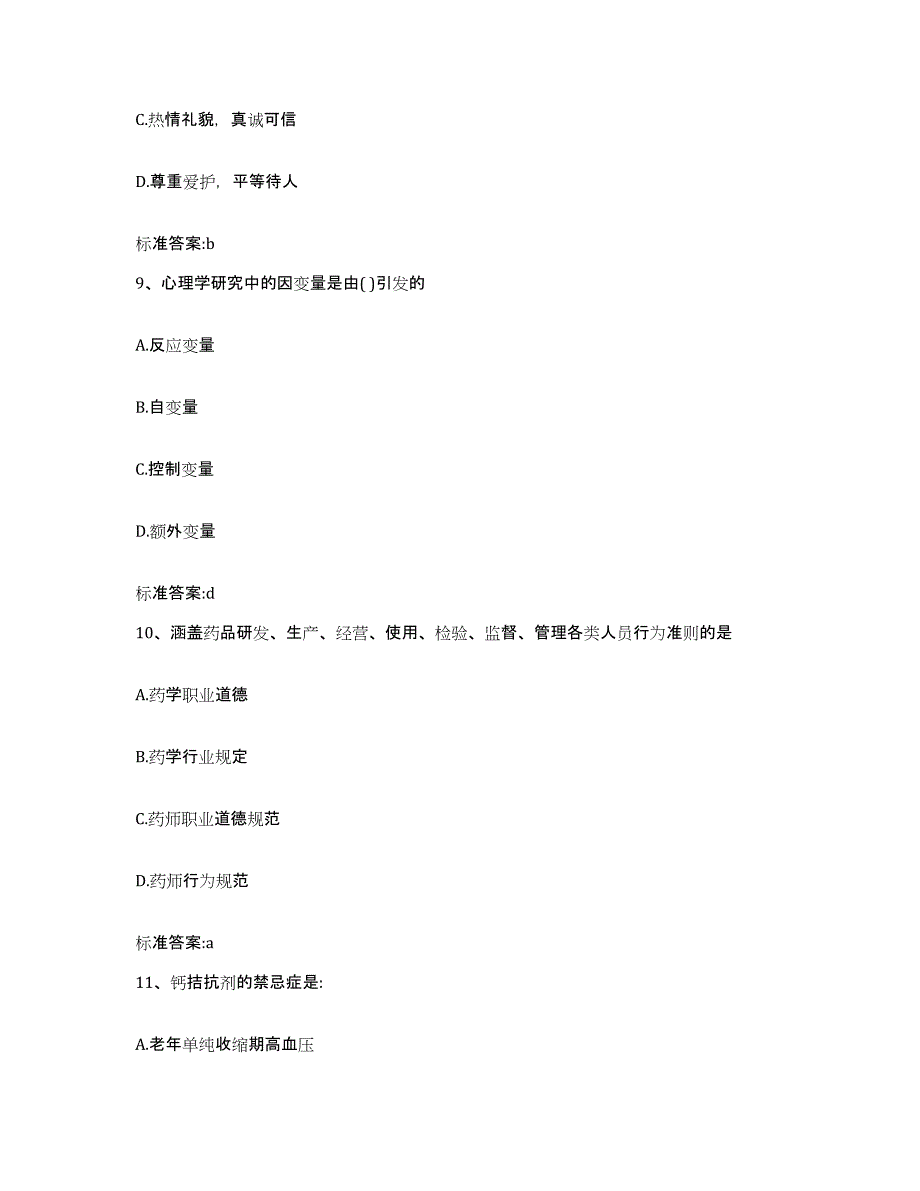 C.热情礼貌，真诚可信

D.尊重爱护，平等待人

标准答案:b

9、心理学研究中的因变量是由( )引发的

A.反应变量

B.自变量

C.控制变量

D.额外变量

标准答案:d

10、涵盖药品研发、生产、经营、使用、检验、监督、管理各类人员行为准则的是

A.药学职业道德

B.药学行业规定

C.药师职业道德规范

D.药师行为规范

标准答案:a

11、钙拮抗剂的禁忌症是:

A.老年单纯收缩期高血压